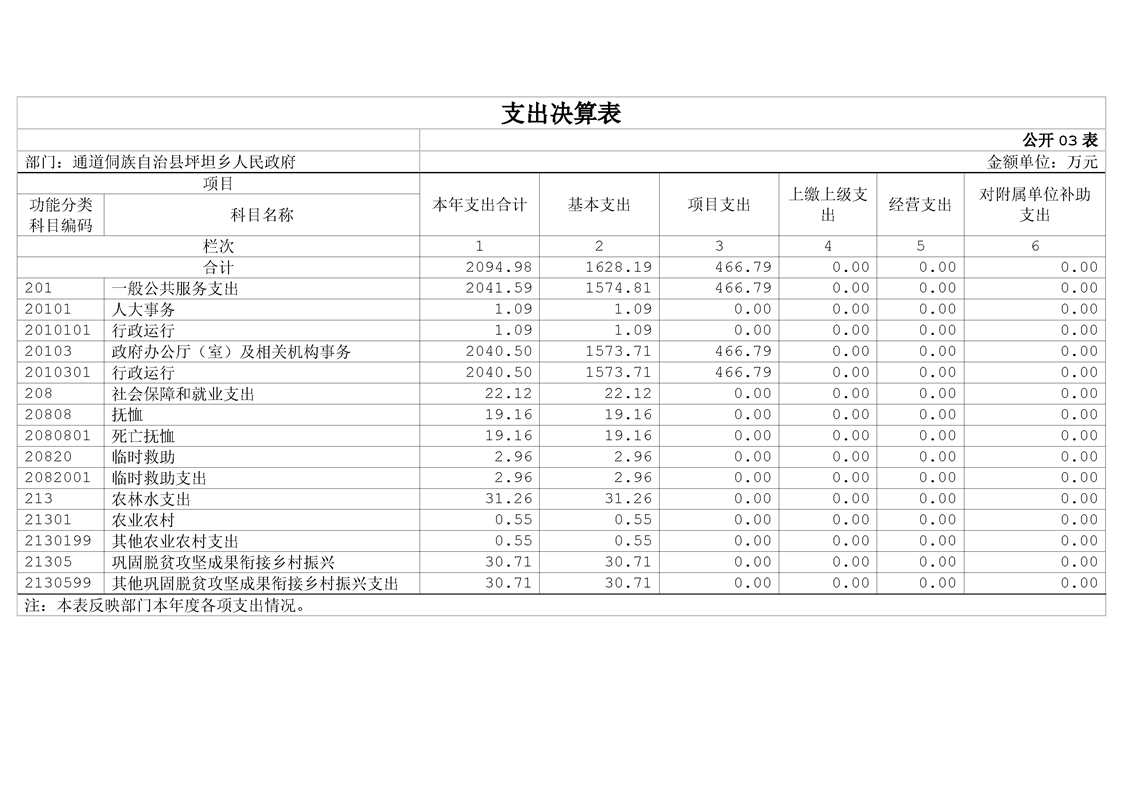 支出决算表

公开 03 表

部门：通道侗族自治县坪坦乡人民政府

金额单位：万元

| 功能分类科目编码 | 科目名称 | 本年支出合计 | 基本支出 | 项目支出 | 上缴上级支出 | 经营支出 | 对附属单位补助支出 |
|---|---|---|---|---|---|---|---|
| 栏次 | | 1 | 2 | 3 | 4 | 5 | 6 |
| 合计 | | 2094.98 | 1628.19 | 466.79 | 0.00 | 0.00 | 0.00 |
| 201 | 一般公共服务支出 | 2041.59 | 1574.81 | 466.79 | 0.00 | 0.00 | 0.00 |
| 20101 | 人大事务 | 1.09 | 1.09 | 0.00 | 0.00 | 0.00 | 0.00 |
| 2010101 | 行政运行 | 1.09 | 1.09 | 0.00 | 0.00 | 0.00 | 0.00 |
| 20103 | 政府办公厅（室）及相关机构事务 | 2040.50 | 1573.71 | 466.79 | 0.00 | 0.00 | 0.00 |
| 2010301 | 行政运行 | 2040.50 | 1573.71 | 466.79 | 0.00 | 0.00 | 0.00 |
| 208 | 社会保障和就业支出 | 22.12 | 22.12 | 0.00 | 0.00 | 0.00 | 0.00 |
| 20808 | 抚恤 | 19.16 | 19.16 | 0.00 | 0.00 | 0.00 | 0.00 |
| 2080801 | 死亡抚恤 | 19.16 | 19.16 | 0.00 | 0.00 | 0.00 | 0.00 |
| 20820 | 临时救助 | 2.96 | 2.96 | 0.00 | 0.00 | 0.00 | 0.00 |
| 2082001 | 临时救助支出 | 2.96 | 2.96 | 0.00 | 0.00 | 0.00 | 0.00 |
| 213 | 农林水支出 | 31.26 | 31.26 | 0.00 | 0.00 | 0.00 | 0.00 |
| 21301 | 农业农村 | 0.55 | 0.55 | 0.00 | 0.00 | 0.00 | 0.00 |
| 2130199 | 其他农业农村支出 | 0.55 | 0.55 | 0.00 | 0.00 | 0.00 | 0.00 |
| 21305 | 巩固脱贫攻坚成果衔接乡村振兴 | 30.71 | 30.71 | 0.00 | 0.00 | 0.00 | 0.00 |
| 2130599 | 其他巩固脱贫攻坚成果衔接乡村振兴支出 | 30.71 | 30.71 | 0.00 | 0.00 | 0.00 | 0.00 |

注：本表反映部门本年度各项支出情况。